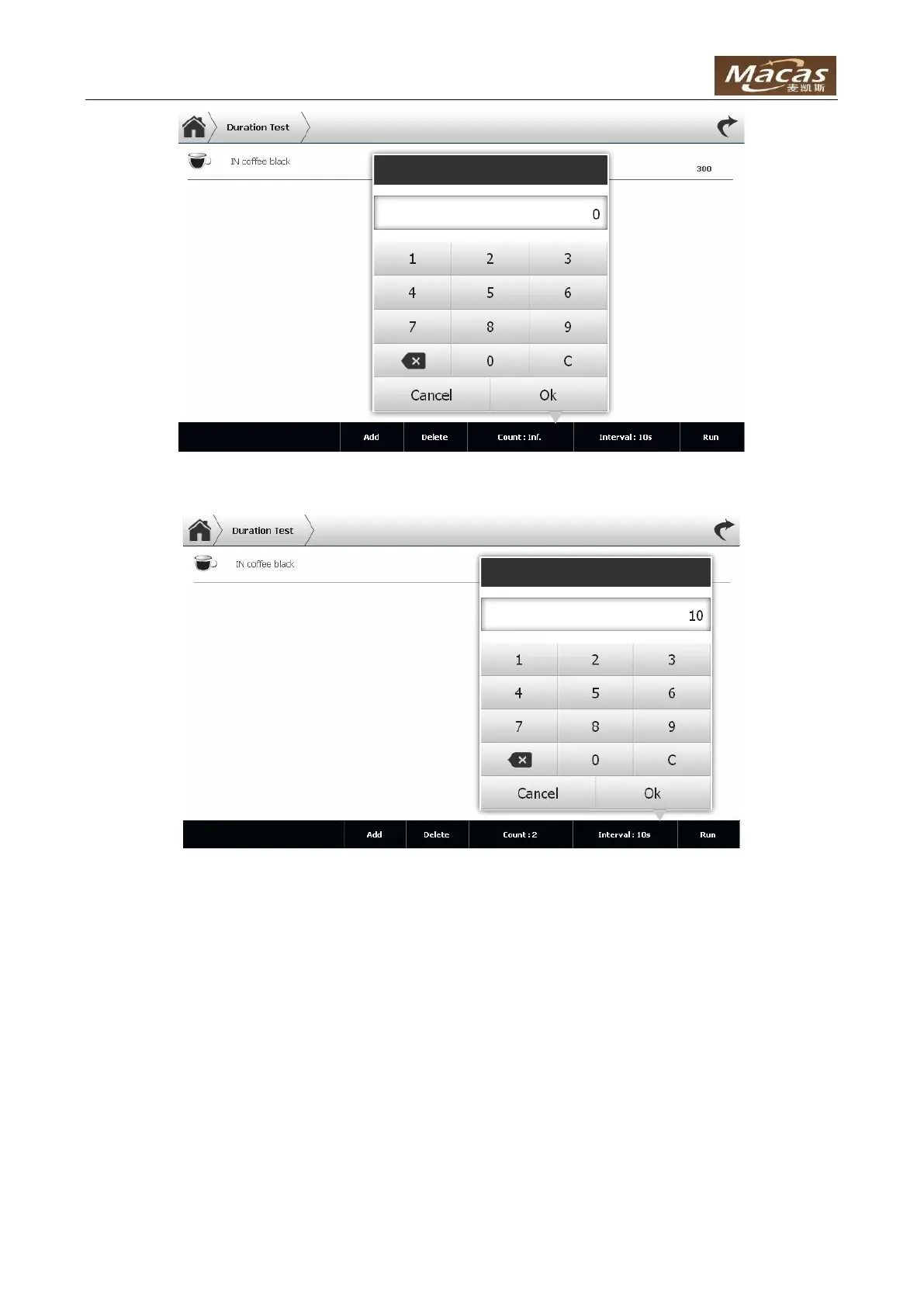 Macas
麦凯斯

Duration Test

IN coffee black

300

0

1
2
3
4
5
6
7
8
9
0
C

Cancel
Ok

Add
Delete
Count : Inf.
Interval : 10s
Run

Duration Test

IN coffee black

10

1
2
3
4
5
6
7
8
9
0
C

Cancel
Ok

Add
Delete
Count : 2
Interval : 10s
Run